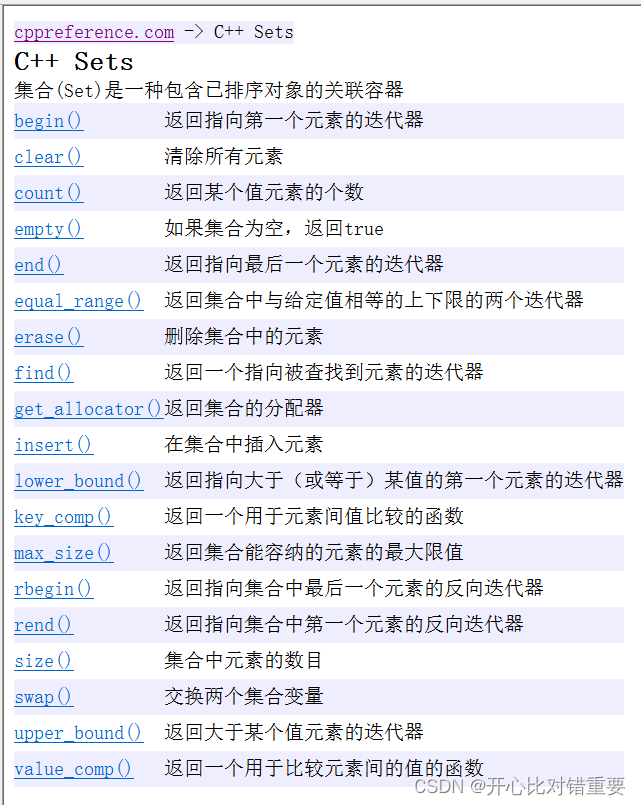 cppreference.com -> C++ Sets

C++ Sets

集合(Set)是一种包含已排序对象的关联容器

| | |
|---|---|
| begin() | 返回指向第一个元素的迭代器 |
| clear() | 清除所有元素 |
| count() | 返回某个值元素的个数 |
| empty() | 如果集合为空，返回true |
| end() | 返回指向最后一个元素的迭代器 |
| equal_range() | 返回集合中与给定值相等的上下限的两个迭代器 |
| erase() | 删除集合中的元素 |
| find() | 返回一个指向被查找到元素的迭代器 |
| get_allocator() | 返回集合的分配器 |
| insert() | 在集合中插入元素 |
| lower_bound() | 返回指向大于（或等于）某值的第一个元素的迭代器 |
| key_comp() | 返回一个用于元素间值比较的函数 |
| max_size() | 返回集合能容纳的元素的最大限值 |
| rbegin() | 返回指向集合中最后一个元素的反向迭代器 |
| rend() | 返回指向集合中第一个元素的反向迭代器 |
| size() | 集合中元素的数目 |
| swap() | 交换两个集合变量 |
| upper_bound() | 返回大于某个值元素的迭代器 |
| value_comp() | 返回一个用于比较元素间的值的函数 |

CSDN @开心比对错重要